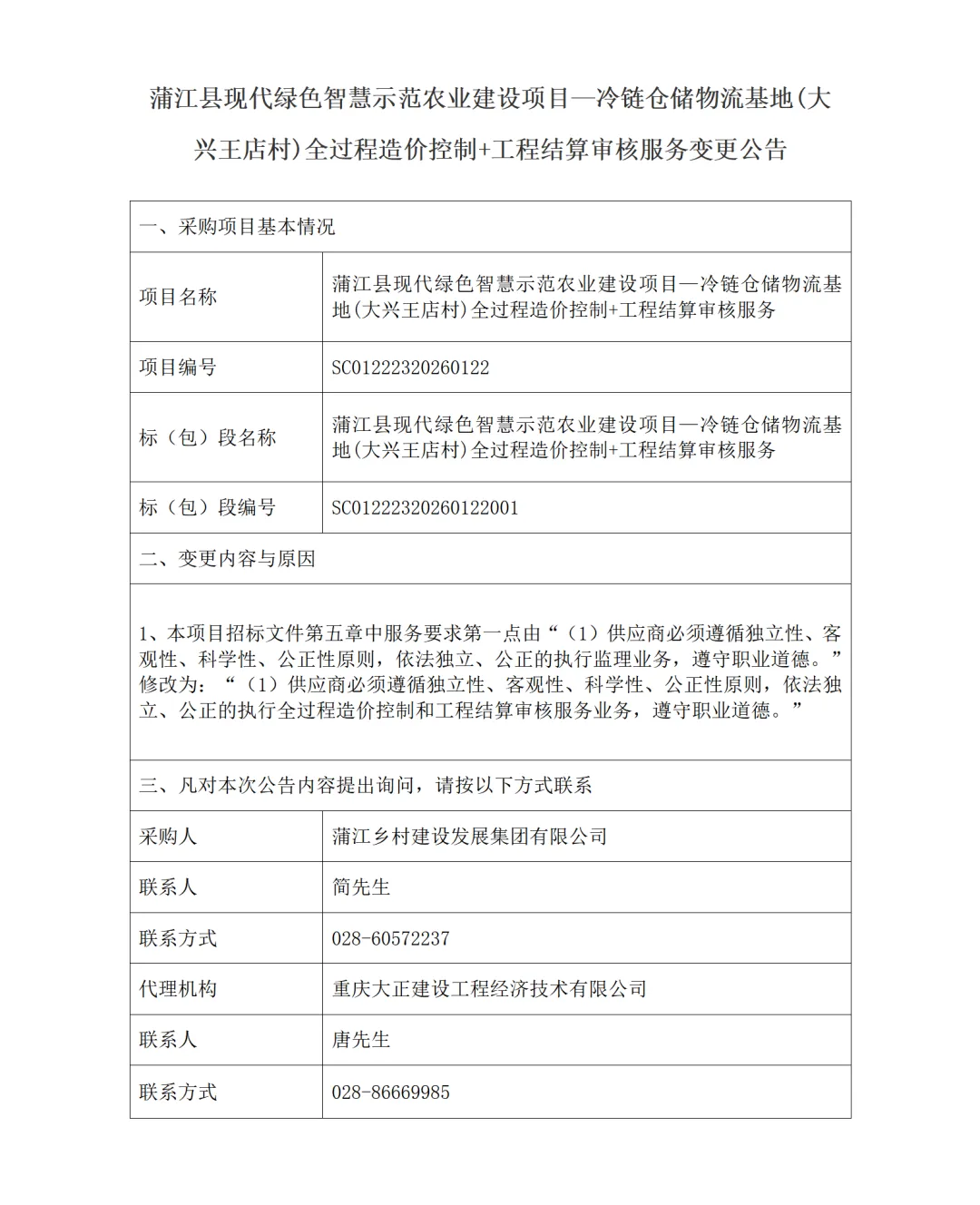 蒲江县现代绿色智慧示范农业建设项目—冷链仓储物流基地(大兴王店村)全过程造价控制+工程结算审核服务变更公告

| 一、采购项目基本情况 | |
|---|---|
| 项目名称 | 蒲江县现代绿色智慧示范农业建设项目—冷链仓储物流基地(大兴王店村)全过程造价控制+工程结算审核服务 |
| 项目编号 | SC01222320260122 |
| 标（包）段名称 | 蒲江县现代绿色智慧示范农业建设项目—冷链仓储物流基地(大兴王店村)全过程造价控制+工程结算审核服务 |
| 标（包）段编号 | SC01222320260122001 |
| 二、变更内容与原因 | |
| 1、本项目招标文件第五章中服务要求第一点由“（1）供应商必须遵循独立性、客观性、科学性、公正性原则，依法独立、公正的执行监理业务，遵守职业道德。”修改为：“（1）供应商必须遵循独立性、客观性、科学性、公正性原则，依法独立、公正的执行全过程造价控制和工程结算审核服务业务，遵守职业道德。” | |
| 三、凡对本次公告内容提出询问，请按以下方式联系 | |
| 采购人 | 蒲江乡村建设发展集团有限公司 |
| 联系人 | 简先生 |
| 联系方式 | 028-60572237 |
| 代理机构 | 重庆大正建设工程经济技术有限公司 |
| 联系人 | 唐先生 |
| 联系方式 | 028-86669985 |